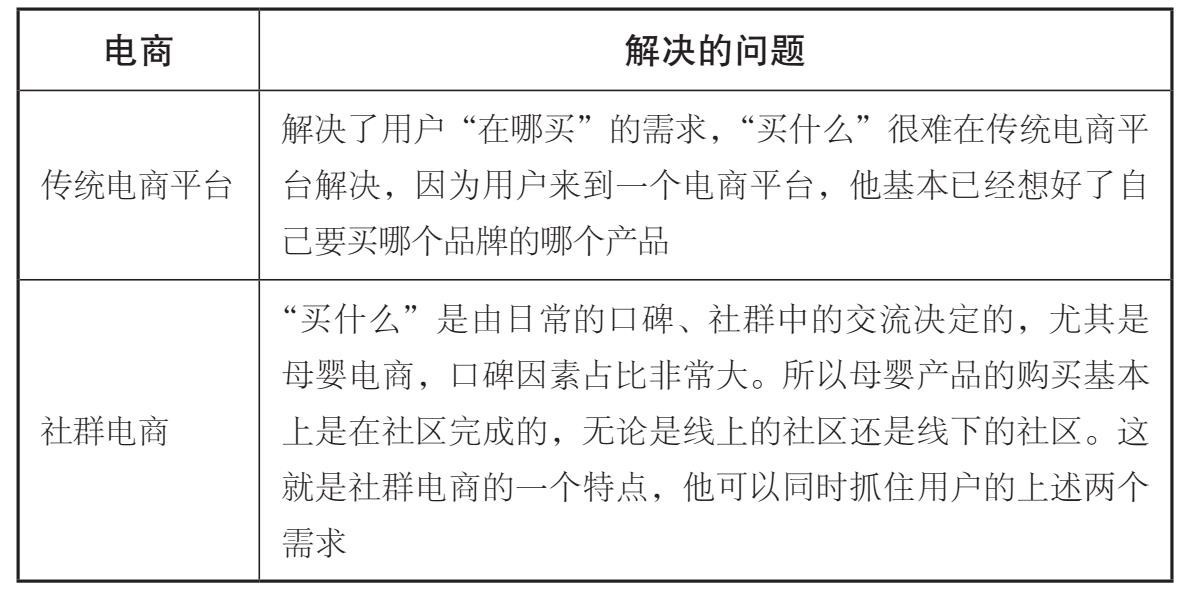 | 电商 | 解决的问题 |
|---|---|
| 传统电商平台 | 解决了用户“在哪买”的需求，“买什么”很难在传统电商平台解决，因为用户来到一个电商平台，他基本已经想好了自己要买哪个品牌的哪个产品 |
| 社群电商 | “买什么”是由日常的口碑、社群中的交流决定的，尤其是母婴电商，口碑因素占比非常大。所以母婴产品的购买基本上是在社区完成的，无论是线上的社区还是线下的社区。这就是社群电商的一个特点，他可以同时抓住用户的上述两个需求 |